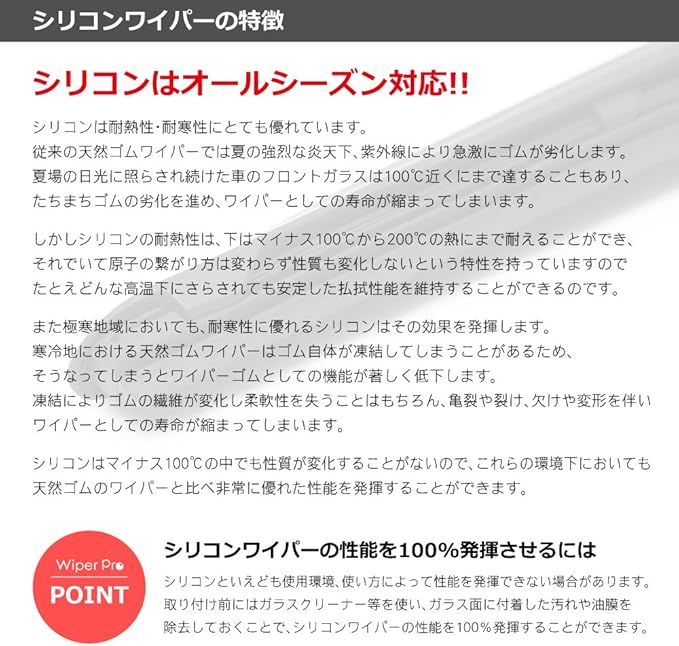 シリコンワイパーの特徴

シリコンはオールシーズン対応!!

シリコンは耐熱性・耐寒性にとても優れています。
従来の天然ゴムワイパーでは夏の強烈な炎天下、紫外線により急激にゴムが劣化します。
夏場の日光に照らされ続けた車のフロントガラスは100℃近くにまで達することもあり、
たちまちゴムの劣化を進め、ワイパーとしての寿命が縮まってしまいます。

しかしシリコンの耐熱性は、下はマイナス100℃から200℃の熱にまで耐えることができ、
それでいて原子の繋がり方は変わらず性質も変化しないという特性を持っていますので
たとえどんな高温下にさらされても安定した払拭性能を維持することができるのです。

また極寒地域においても、耐寒性に優れるシリコンはその効果を発揮します。
寒冷地における天然ゴムワイパーはゴム自体が凍結してしまうことがあるため、
そうなってしまうとワイパーゴムとしての機能が著しく低下します。
凍結によりゴムの繊維が変化し柔軟性を失うことはもちろん、亀裂や裂け、欠けや変形を伴い
ワイパーとしての寿命が縮まってしまいます。

シリコンはマイナス100℃の中でも性質が変化することがないので、これらの環境下においても
天然ゴムのワイパーと比べ非常に優れた性能を発揮することができます。

Wiper Pro
POINT

シリコンワイパーの性能を100%発揮させるには

シリコンといえども使用環境、使い方によって性能を発揮できない場合があります。
取り付け前にはガラスクリーナー等を使い、ガラス面に付着した汚れや油膜を
除去しておくことで、シリコンワイパーの性能を100%発揮することができます。